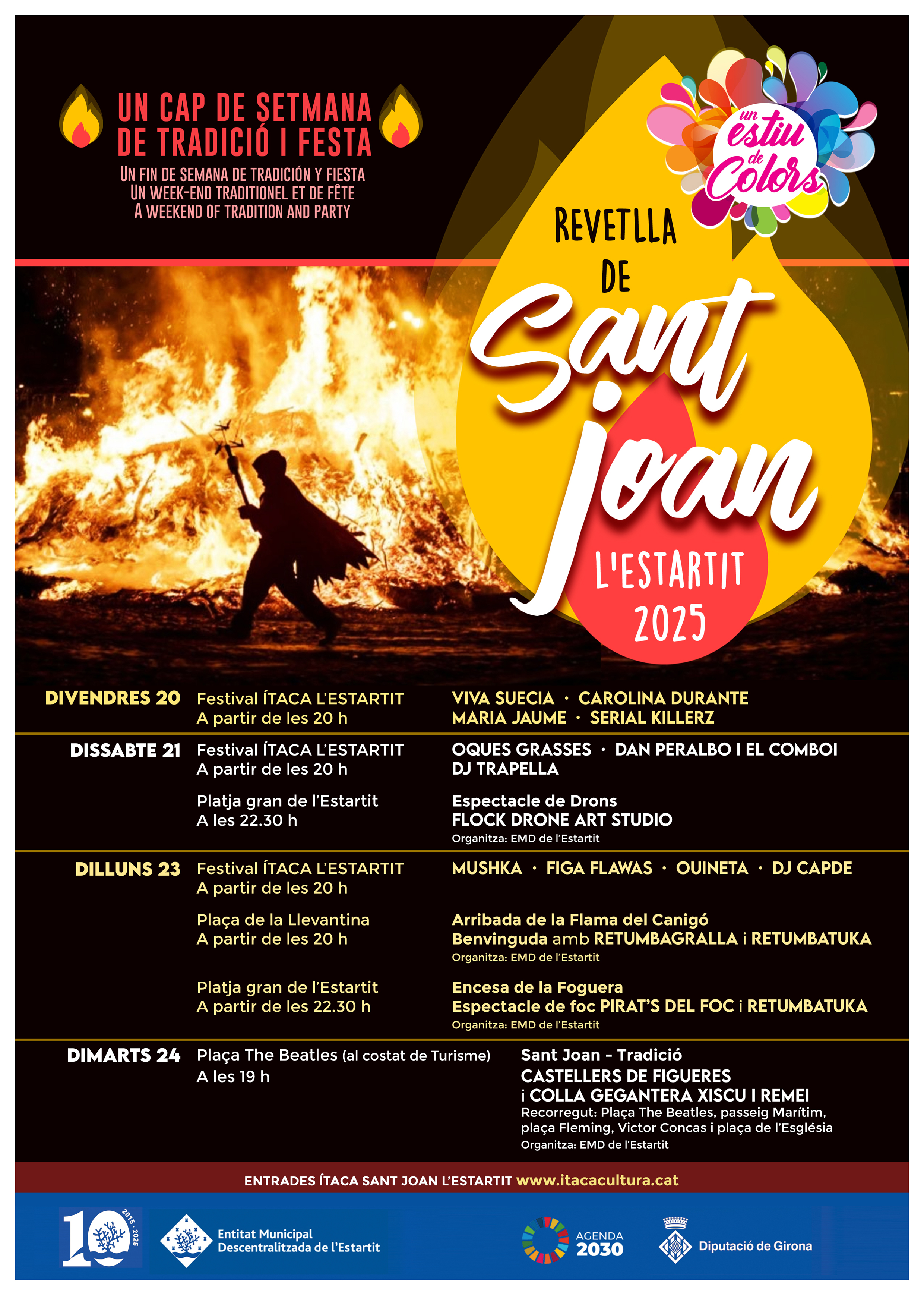 UN CAP DE SETMANA DE TRADICIÓ I FESTA
UN FIN DE SEMANA DE TRADICIÓN Y FIESTA
UN WEEK-END TRADITIONEL ET DE FÊTE
A WEEKEND OF TRADITION AND PARTY

un estiu de Colors

REVETLLA DE Sant Joan
L'ESTARTIT 2025

DIVENDRES 20 Festival ÍTACA L'ESTARTIT A partir de les 20 h
VIVA SUECIA · CAROLINA DURANTE MARIA JAUME · SERIAL KILLERZ

DISSABTE 21 Festival ÍTACA L'ESTARTIT A partir de les 20 h
OQUES GRASSES · DAN PERALBO I EL COMBOI DJ TRAPELLA

Platja gran de l'Estartit A les 22.30 h
Espectacle de Drons FLOCK DRONE ART STUDIO
Organitza: EMD de l'Estartit

DILLUNS 23 Festival ÍTACA L'ESTARTIT A partir de les 20 h
MUSHKA · FIGA FLAWAS · OUINETA · DJ CAPDE

Plaça de la Llevantina A partir de les 20 h
Arribada de la Flama del Canigó
Benvinguda amb RETUMBAGRALLA i RETUMBATUKA
Organitza: EMD de l'Estartit

Platja gran de l'Estartit A partir de les 22.30 h
Encesa de la Foguera
Espectacle de foc PIRAT'S DEL FOC i RETUMBATUKA
Organitza: EMD de l'Estartit

DIMARTS 24 Plaça The Beatles (al costat de Turisme) A les 19 h
Sant Joan - Tradició
CASTELLERS DE FIGUERES
i COLLA GEGANTERA XISCU I REMEI
Recorregut: Plaça The Beatles, passeig Marítim, plaça Fleming, Victor Concas i plaça de l'Església
Organitza: EMD de l'Estartit

ENTRADES ÍTACA SANT JOAN L'ESTARTIT www.itacacultura.cat

10 2015 · 2025
Entitat Municipal Descentralitzada de l'Estartit
AGENDA 2030
Diputació de Girona